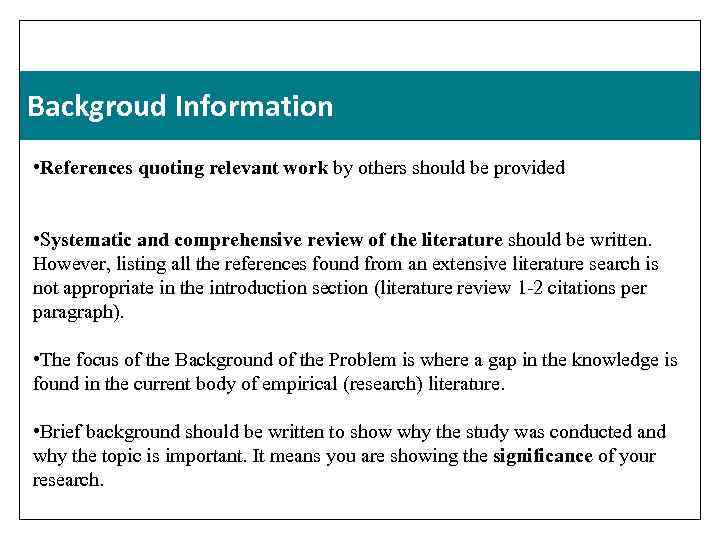 Backgroud Information

•References quoting relevant work by others should be provided

•Systematic and comprehensive review of the literature should be written. However, listing all the references found from an extensive literature search is not appropriate in the introduction section (literature review 1-2 citations per paragraph).

•The focus of the Background of the Problem is where a gap in the knowledge is found in the current body of empirical (research) literature.

•Brief background should be written to show why the study was conducted and why the topic is important. It means you are showing the significance of your research.